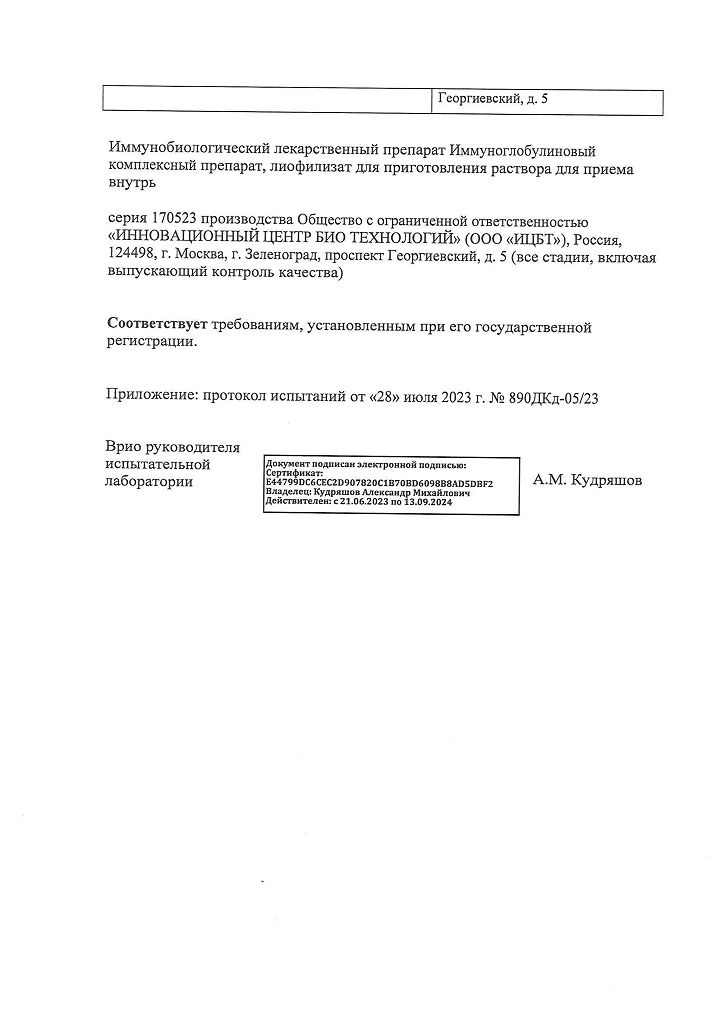 |  | Георгиевский, д. 5 |
|---|---|

Иммунобиологический лекарственный препарат Иммуноглобулиновый комплексный препарат, лиофилизат для приготовления раствора для приема внутрь

серия 170523 производства Общество с ограниченной ответственностью «ИННОВАЦИОННЫЙ ЦЕНТР БИО ТЕХНОЛОГИЙ» (ООО «ИЦБТ»), Россия, 124498, г. Москва, г. Зеленоград, проспект Георгиевский, д. 5 (все стадии, включая выпускающий контроль качества)

**Соответствует** требованиям, установленным при его государственной регистрации.

Приложение: протокол испытаний от «28» июля 2023 г. № 890ДКд-05/23

Врио руководителя испытательной лаборатории

Документ подписан электронной подписью:
Сертификат:
E44799DC6CEC2D907820C1B70BD6098B8AD5DBF2
Владелец: Кудряшов Александр Михайлович
Действителен: с 21.06.2023 по 13.09.2024

А.М. Кудряшов